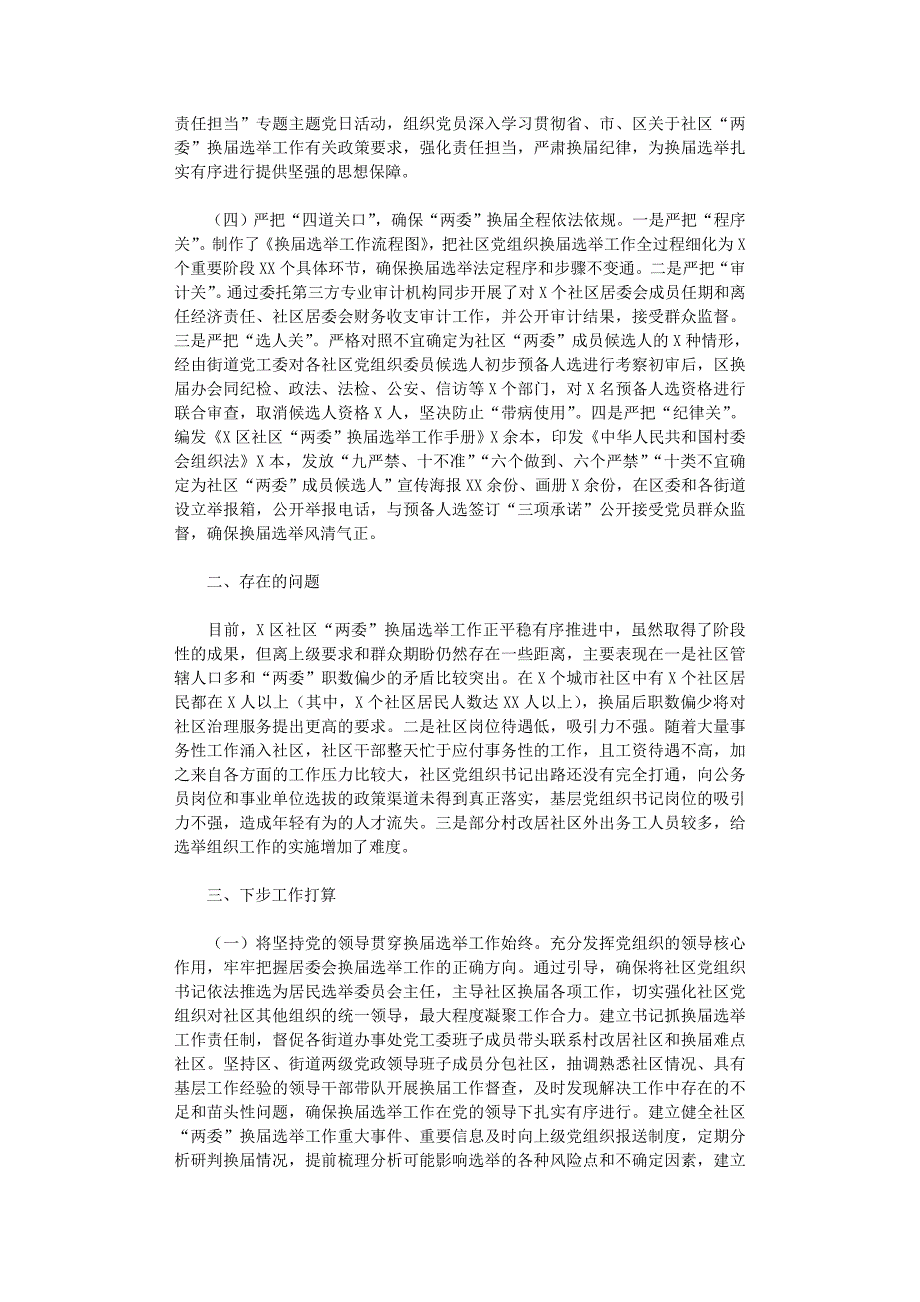 责任担当”专题主题党日活动，组织党员深入学习贯彻省、市、区关于社区“两委”换届选举工作有关政策要求，强化责任担当，严肃换届纪律，为换届选举扎实有序进行提供坚强的思想保障。

（四）严把“四道关口”，确保“两委”换届全程依法依规。一是严把“程序关”。制作了《换届选举工作流程图》，把社区党组织换届选举工作全过程细化为X个重要阶段XX个具体环节，确保换届选举法定程序和步骤不变通。二是严把“审计关”。通过委托第三方专业审计机构同步开展了对X个社区居委会成员任期和离任经济责任、社区居委会财务收支审计工作，并公开审计结果，接受群众监督。三是严把“选人关”。严格对照不宜确定为社区“两委”成员候选人的X种情形，经由街道党工委对各社区党组织委员候选人初步预备人选进行考察初审后，区换届办会同纪检、政法、法检、公安、信访等X个部门，对X名预备人选资格进行联合审查，取消候选人资格X人，坚决防止“带病使用”。四是严把“纪律关”。编发《X区社区“两委”换届选举工作手册》X余本，印发《中华人民共和国村委会组织法》X本，发放“九严禁、十不准”“六个做到、六个严禁”“十类不宜确定为社区“两委”成员候选人”宣传海报XX余份、画册X余份，在区委和各街道设立举报箱，公开举报电话，与预备人选签订“三项承诺”公开接受党员群众监督，确保换届选举风清气正。

二、存在的问题

目前，X区社区“两委”换届选举工作正平稳有序推进中，虽然取得了阶段性的成果，但离上级要求和群众期盼仍然存在一些距离，主要表现在一是社区管辖人口多和“两委”职数偏少的矛盾比较突出。在X个城市社区中有X个社区居民都在X人以上（其中，X个社区居民人数达XX人以上），换届后职数偏少将对社区治理服务提出更高的要求。二是社区岗位待遇低，吸引力不强。随着大量事务性工作涌入社区，社区干部整天忙于应付事务性的工作，且工资待遇不高，加之来自各方面的工作压力比较大，社区党组织书记出路还没有完全打通，向公务员岗位和事业单位选拔的政策渠道未得到真正落实，基层党组织书记岗位的吸引力不强，造成年轻有为的人才流失。三是部分村改居社区外出务工人员较多，给选举组织工作的实施增加了难度。

三、下步工作打算

（一）将坚持党的领导贯穿换届选举工作始终。充分发挥党组织的领导核心作用，牢牢把握居委会换届选举工作的正确方向。通过引导，确保将社区党组织书记依法推选为居民选举委员会主任，主导社区换届各项工作，切实强化社区党组织对社区其他组织的统一领导，最大程度凝聚工作合力。建立书记抓换届选举工作责任制，督促各街道办事处党工委班子成员带头联系村改居社区和换届难点社区。坚持区、街道两级党政领导班子成员分包社区，抽调熟悉社区情况、具有基层工作经验的领导干部带队开展换届工作督查，及时发现解决工作中存在的不足和苗头性问题，确保换届选举工作在党的领导下扎实有序进行。建立健全社区“两委”换届选举工作重大事件、重要信息及时向上级党组织报送制度，定期分析研判换届情况，提前梳理分析可能影响选举的各种风险点和不确定因素，建立